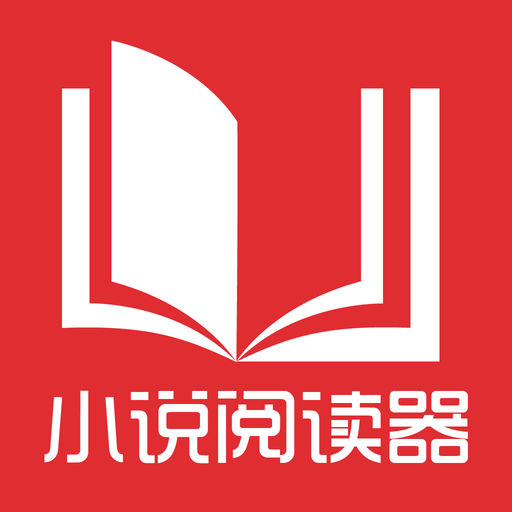 小说阅读器